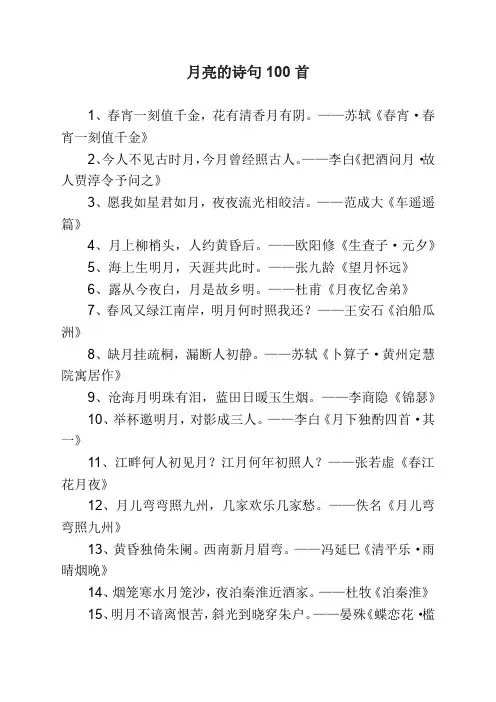 月亮的诗句 100 首

1、春宵一刻值千金，花有清香月有阴。——苏轼《春宵·春宵一刻值千金》

2、今人不见古时月，今月曾经照古人。——李白《把酒问月·故人贾淳令予问之》

3、愿我如星君如月，夜夜流光相皎洁。——范成大《车遥遥篇》

4、月上柳梢头，人约黄昏后。——欧阳修《生查子·元夕》

5、海上生明月，天涯共此时。——张九龄《望月怀远》

6、露从今夜白，月是故乡明。——杜甫《月夜忆舍弟》

7、春风又绿江南岸，明月何时照我还？——王安石《泊船瓜洲》

8、缺月挂疏桐，漏断人初静。——苏轼《卜算子·黄州定慧院寓居作》

9、沧海月明珠有泪，蓝田日暖玉生烟。——李商隐《锦瑟》

10、举杯邀明月，对影成三人。——李白《月下独酌四首·其一》

11、江畔何人初见月？江月何年初照人？——张若虚《春江花月夜》

12、月儿弯弯照九州，几家欢乐几家愁。——佚名《月儿弯弯照九州》

13、黄昏独倚朱阑。西南新月眉弯。——冯延巳《清平乐·雨晴烟晚》

14、烟笼寒水月笼沙，夜泊秦淮近酒家。——杜牧《泊秦淮》

15、明月不谙离恨苦，斜光到晓穿朱户。——晏殊《蝶恋花·槛